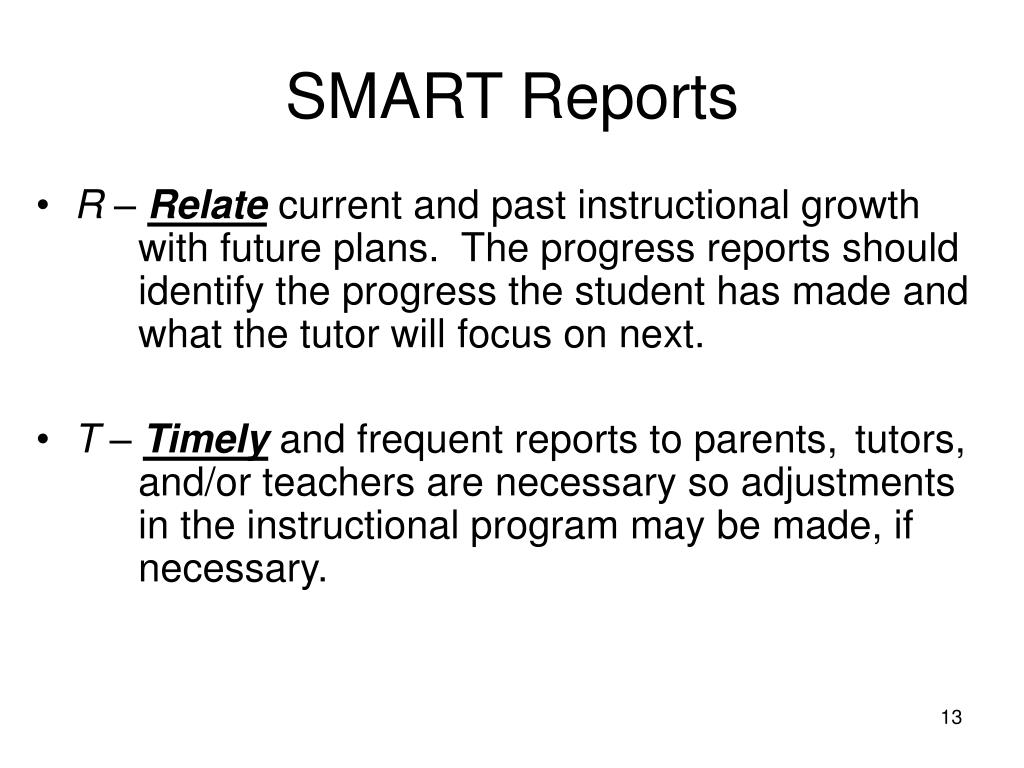 SMART Reports

• R – Relate current and past instructional growth with future plans. The progress reports should identify the progress the student has made and what the tutor will focus on next.

• T – Timely and frequent reports to parents, tutors, and/or teachers are necessary so adjustments in the instructional program may be made, if necessary.

13